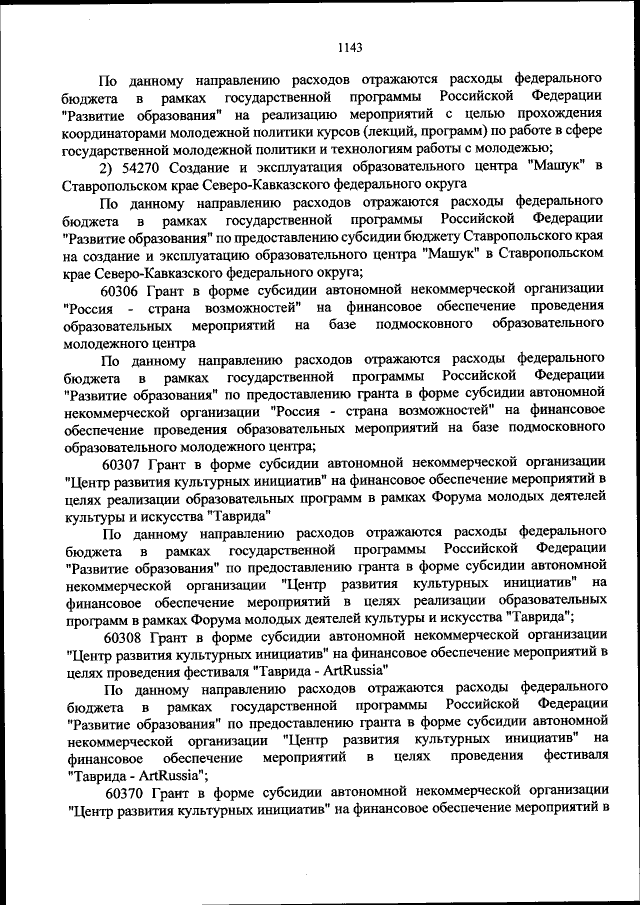 1143

По данному направлению расходов отражаются расходы федерального бюджета в рамках государственной программы Российской Федерации "Развитие образования" на реализацию мероприятий с целью прохождения координаторами молодежной политики курсов (лекций, программ) по работе в сфере государственной молодежной политики и технологиям работы с молодежью;

2) 54270 Создание и эксплуатация образовательного центра "Машук" в Ставропольском крае Северо-Кавказского федерального округа

По данному направлению расходов отражаются расходы федерального бюджета в рамках государственной программы Российской Федерации "Развитие образования" по предоставлению субсидии бюджету Ставропольского края на создание и эксплуатацию образовательного центра "Машук" в Ставропольском крае Северо-Кавказского федерального округа;

60306 Грант в форме субсидии автономной некоммерческой организации "Россия - страна возможностей" на финансовое обеспечение проведения образовательных мероприятий на базе подмосковного образовательного молодежного центра

По данному направлению расходов отражаются расходы федерального бюджета в рамках государственной программы Российской Федерации "Развитие образования" по предоставлению гранта в форме субсидии автономной некоммерческой организации "Россия - страна возможностей" на финансовое обеспечение проведения образовательных мероприятий на базе подмосковного образовательного молодежного центра;

60307 Грант в форме субсидии автономной некоммерческой организации "Центр развития культурных инициатив" на финансовое обеспечение мероприятий в целях реализации образовательных программ в рамках Форума молодых деятелей культуры и искусства "Таврида"

По данному направлению расходов отражаются расходы федерального бюджета в рамках государственной программы Российской Федерации "Развитие образования" по предоставлению гранта в форме субсидии автономной некоммерческой организации "Центр развития культурных инициатив" на финансовое обеспечение мероприятий в целях реализации образовательных программ в рамках Форума молодых деятелей культуры и искусства "Таврида";

60308 Грант в форме субсидии автономной некоммерческой организации "Центр развития культурных инициатив" на финансовое обеспечение мероприятий в целях проведения фестиваля "Таврида - ArtRussia"

По данному направлению расходов отражаются расходы федерального бюджета в рамках государственной программы Российской Федерации "Развитие образования" по предоставлению гранта в форме субсидии автономной некоммерческой организации "Центр развития культурных инициатив" на финансовое обеспечение мероприятий в целях проведения фестиваля "Таврида - ArtRussia";

60370 Грант в форме субсидии автономной некоммерческой организации "Центр развития культурных инициатив" на финансовое обеспечение мероприятий в